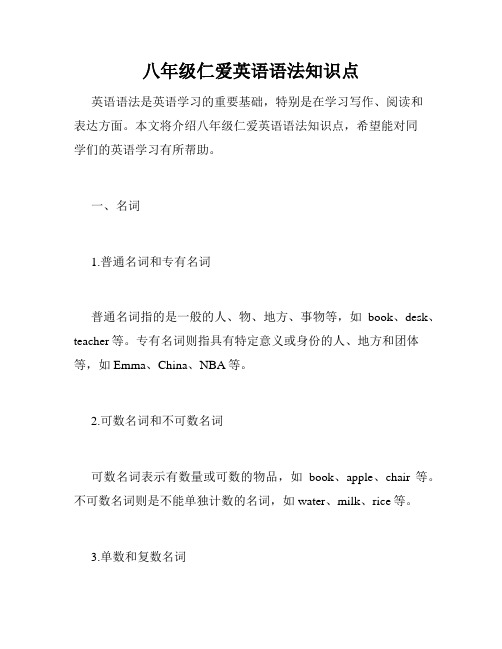 八年级仁爱英语语法知识点

英语语法是英语学习的重要基础，特别是在学习写作、阅读和表达方面。本文将介绍八年级仁爱英语语法知识点，希望能对同学们的英语学习有所帮助。

一、名词

1.普通名词和专有名词

普通名词指的是一般的人、物、地方、事物等，如 book、desk、teacher 等。专有名词则指具有特定意义或身份的人、地方和团体等，如 Emma、China、NBA 等。

2.可数名词和不可数名词

可数名词表示有数量或可数的物品，如 book、apple、chair 等。不可数名词则是不能单独计数的名词，如 water、milk、rice 等。

3.单数和复数名词